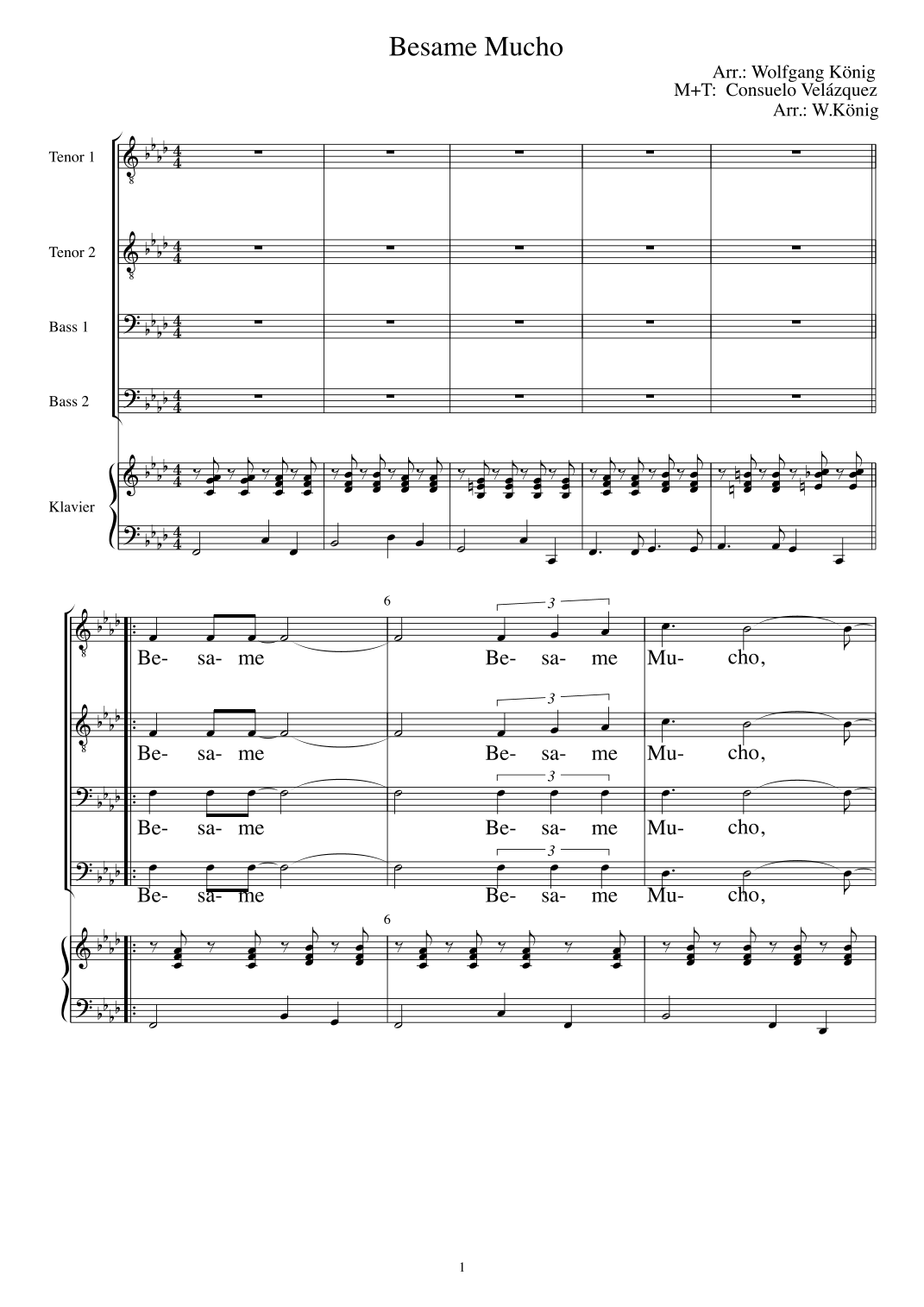 Besame Mucho

Arr.: Wolfgang König
M+T: Consuelo Velázquez
Arr.: W.König

Tenor 1

Tenor 2

Bass 1

Bass 2

Klavier

6

3

Be- sa- me Be- sa- me Mu- cho,

3

Be- sa- me Be- sa- me Mu- cho,

3

Be- sa- me Be- sa- me Mu- cho,

3

Be- sa- me Be- sa- me Mu- cho,

6

1